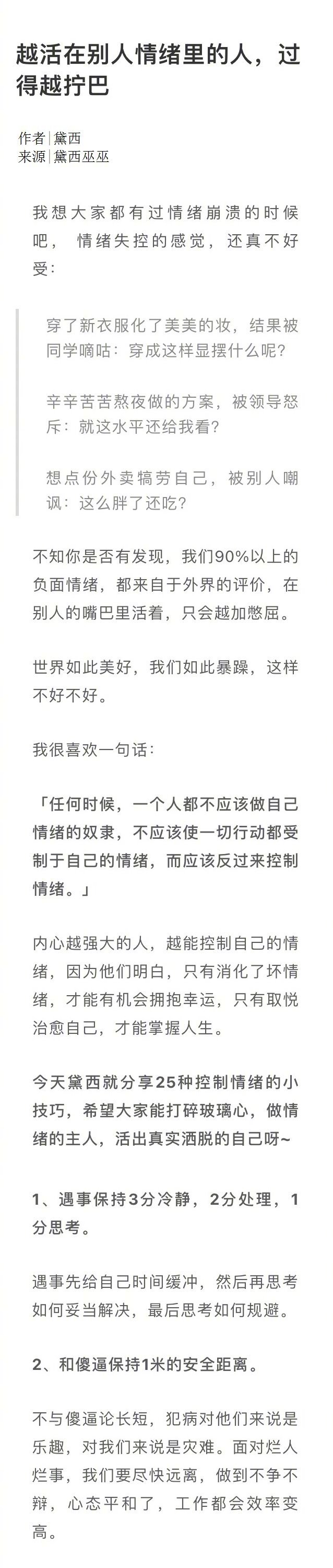 越活在别人情绪里的人，过得越拧巴

作者|黛西
来源|黛西巫巫

我想大家都有过情绪崩溃的时候吧， 情绪失控的感觉，还真不好受：

穿了新衣服化了美美的妆，结果被同学嘀咕：穿成这样显摆什么呢？

辛辛苦苦熬夜做的方案，被领导怒斥：就这水平还给我看？

想点份外卖犒劳自己，被别人嘲讽：这么胖了还吃？

不知你是否有发现，我们90%以上的负面情绪，都来自于外界的评价，在别人的嘴巴里活着，只会越加憋屈。

世界如此美好，我们如此暴躁，这样不好不好。

我很喜欢一句话：

「任何时候，一个人都不应该做自己情绪的奴隶，不应该使一切行动都受制于自己的情绪，而应该反过来控制情绪。」

内心越强大的人，越能控制自己的情绪，因为他们明白，只有消化了坏情绪，才能有机会拥抱幸运，只有取悦治愈自己，才能掌握人生。

今天黛西就分享25种控制情绪的小技巧，希望大家能打碎玻璃心，做情绪的主人，活出真实洒脱的自己呀~

1、遇事保持3分冷静，2分处理，1分思考。

遇事先给自己时间缓冲，然后再思考如何妥当解决，最后思考如何规避。

2、和傻逼保持1米的安全距离。

不与傻逼论长短，犯病对他们来说是乐趣，对我们来说是灾难。面对烂人烂事，我们要尽快远离，做到不争不辩，心态平和了，工作都会效率变高。